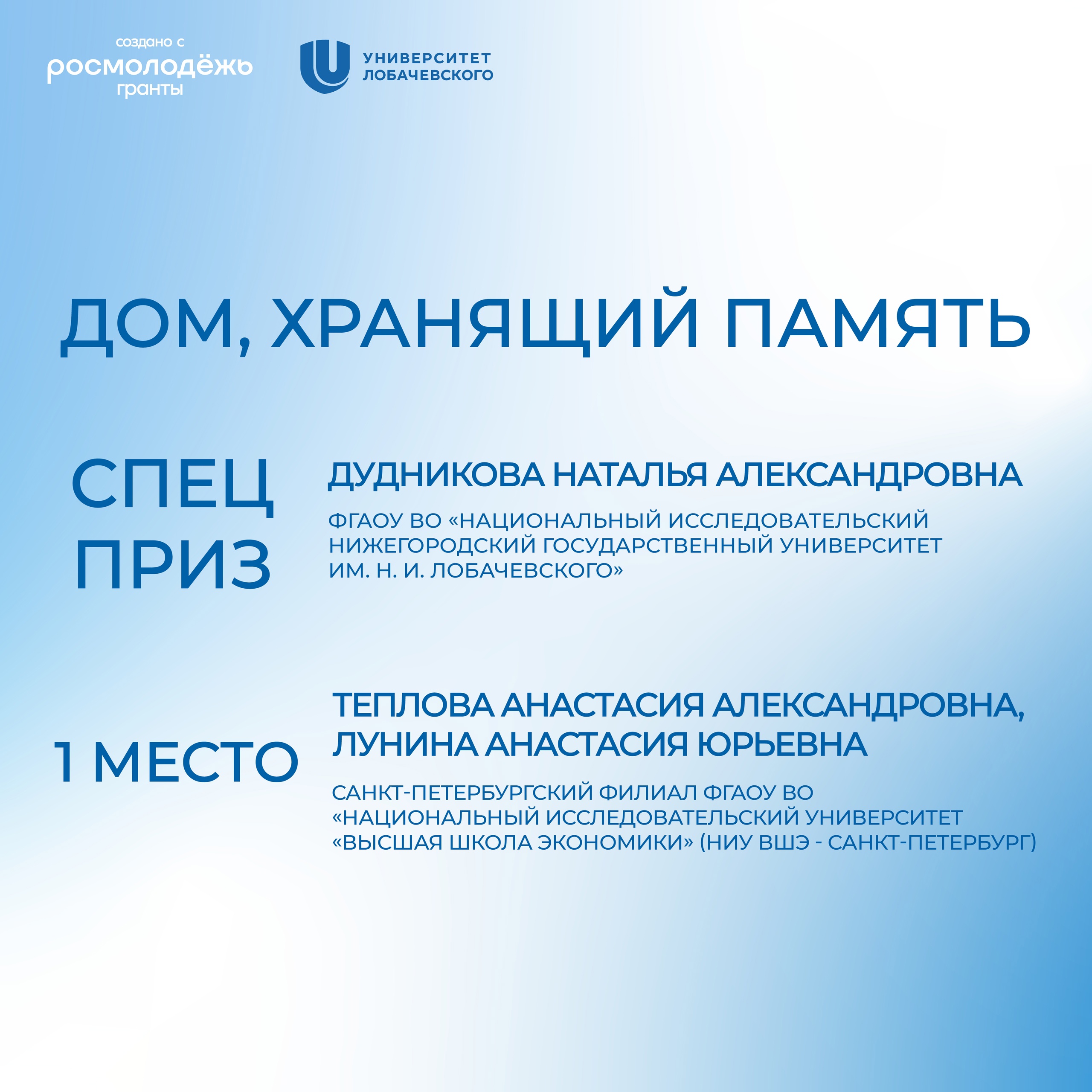 создано с
росмолодёжь
гранты

УНИВЕРСИТЕТ
ЛОБАЧЕВСКОГО

ДОМ, ХРАНЯЩИЙ ПАМЯТЬ

СПЕЦ
ПРИЗ

ДУДНИКОВА НАТАЛЬЯ АЛЕКСАНДРОВНА

ФГАОУ ВО «НАЦИОНАЛЬНЫЙ ИССЛЕДОВАТЕЛЬСКИЙ НИЖЕГОРОДСКИЙ ГОСУДАРСТВЕННЫЙ УНИВЕРСИТЕТ ИМ. Н. И. ЛОБАЧЕВСКОГО»

1 МЕСТО

ТЕПЛОВА АНАСТАСИЯ АЛЕКСАНДРОВНА,
ЛУНИНА АНАСТАСИЯ ЮРЬЕВНА

САНКТ-ПЕТЕРБУРГСКИЙ ФИЛИАЛ ФГАОУ ВО «НАЦИОНАЛЬНЫЙ ИССЛЕДОВАТЕЛЬСКИЙ УНИВЕРСИТЕТ «ВЫСШАЯ ШКОЛА ЭКОНОМИКИ» (НИУ ВШЭ - САНКТ-ПЕТЕРБУРГ)